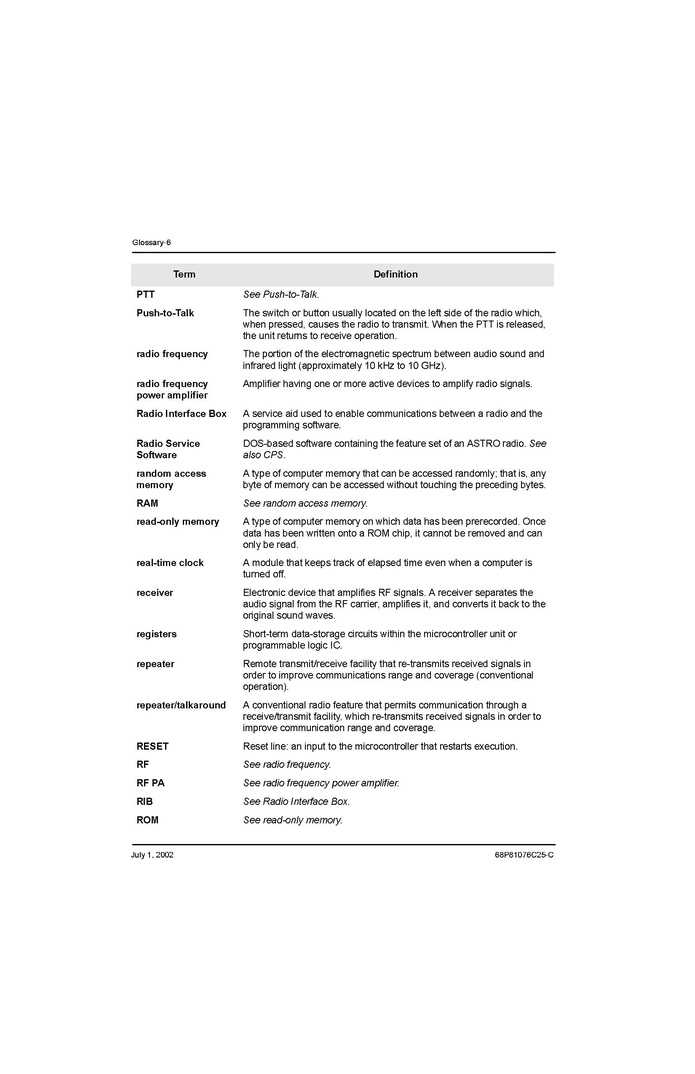 Glossary-6

| Term | Definition |
|---|---|
| PTT | See Push-to-Talk. |
| Push-to-Talk | The switch or button usually located on the left side of the radio which, when pressed, causes the radio to transmit. When the PTT is released, the unit returns to receive operation. |
| radio frequency | The portion of the electromagnetic spectrum between audio sound and infrared light (approximately 10 kHz to 10 GHz). |
| radio frequency power amplifier | Amplifier having one or more active devices to amplify radio signals. |
| Radio Interface Box | A service aid used to enable communications between a radio and the programming software. |
| Radio Service Software | DOS-based software containing the feature set of an ASTRO radio. See also CPS. |
| random access memory | A type of computer memory that can be accessed randomly; that is, any byte of memory can be accessed without touching the preceding bytes. |
| RAM | See random access memory. |
| read-only memory | A type of computer memory on which data has been prerecorded. Once data has been written onto a ROM chip, it cannot be removed and can only be read. |
| real-time clock | A module that keeps track of elapsed time even when a computer is turned off. |
| receiver | Electronic device that amplifies RF signals. A receiver separates the audio signal from the RF carrier, amplifies it, and converts it back to the original sound waves. |
| registers | Short-term data-storage circuits within the microcontroller unit or programmable logic IC. |
| repeater | Remote transmit/receive facility that re-transmits received signals in order to improve communications range and coverage (conventional operation). |
| repeater/talkaround | A conventional radio feature that permits communication through a receive/transmit facility, which re-transmits received signals in order to improve communication range and coverage. |
| RESET | Reset line: an input to the microcontroller that restarts execution. |
| RF | See radio frequency. |
| RF PA | See radio frequency power amplifier. |
| RIB | See Radio Interface Box. |
| ROM | See read-only memory. |

July 1, 2002

68P81076C25-C